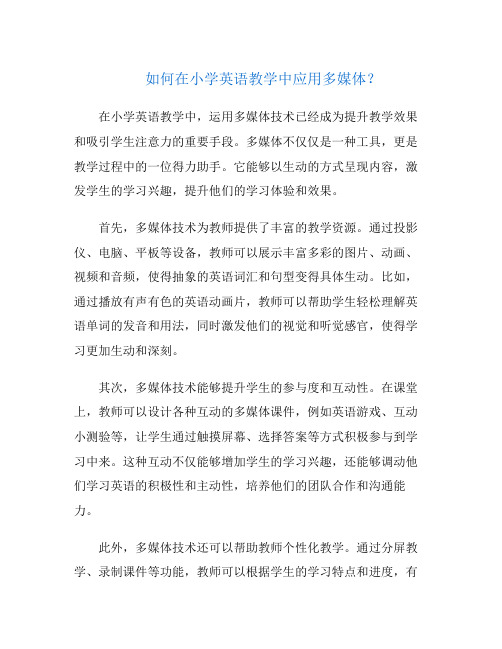 如何在小学英语教学中应用多媒体？

在小学英语教学中，运用多媒体技术已经成为提升教学效果和吸引学生注意力的重要手段。多媒体不仅仅是一种工具，更是教学过程中的一位得力助手。它能够以生动的方式呈现内容，激发学生的学习兴趣，提升他们的学习体验和效果。

首先，多媒体技术为教师提供了丰富的教学资源。通过投影仪、电脑、平板等设备，教师可以展示丰富多彩的图片、动画、视频和音频，使得抽象的英语词汇和句型变得具体生动。比如，通过播放有声有色的英语动画片，教师可以帮助学生轻松理解英语单词的发音和用法，同时激发他们的视觉和听觉感官，使得学习更加生动和深刻。

其次，多媒体技术能够提升学生的参与度和互动性。在课堂上，教师可以设计各种互动的多媒体课件，例如英语游戏、互动小测验等，让学生通过触摸屏幕、选择答案等方式积极参与到学习中来。这种互动不仅能够增加学生的学习兴趣，还能够调动他们学习英语的积极性和主动性，培养他们的团队合作和沟通能力。

此外，多媒体技术还可以帮助教师个性化教学。通过分屏教学、录制课件等功能，教师可以根据学生的学习特点和进度，有